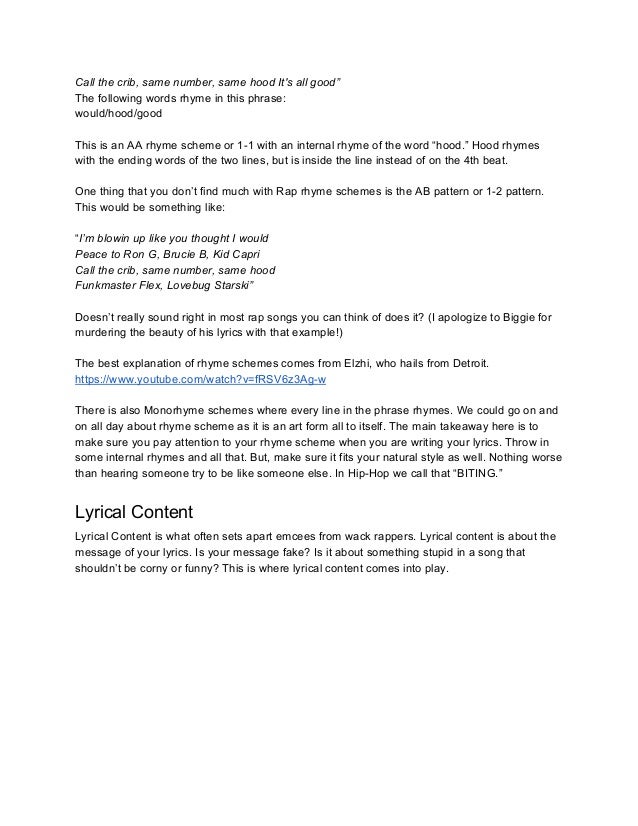 Call the crib, same number, same hood It's all good"
The following words rhyme in this phrase:
would/hood/good

This is an AA rhyme scheme or 1-1 with an internal rhyme of the word "hood." Hood rhymes with the ending words of the two lines, but is inside the line instead of on the 4th beat.

One thing that you don't find much with Rap rhyme schemes is the AB pattern or 1-2 pattern. This would be something like:

"I'm blowin up like you thought I would
Peace to Ron G, Brucie B, Kid Capri
Call the crib, same number, same hood
Funkmaster Flex, Lovebug Starski"

Doesn't really sound right in most rap songs you can think of does it? (I apologize to Biggie for murdering the beauty of his lyrics with that example!)

The best explanation of rhyme schemes comes from Elzhi, who hails from Detroit.
https://www.youtube.com/watch?v=fRSV6z3Ag-w

There is also Monorhyme schemes where every line in the phrase rhymes. We could go on and on all day about rhyme scheme as it is an art form all to itself. The main takeaway here is to make sure you pay attention to your rhyme scheme when you are writing your lyrics. Throw in some internal rhymes and all that. But, make sure it fits your natural style as well. Nothing worse than hearing someone try to be like someone else. In Hip-Hop we call that "BITING."

Lyrical Content

Lyrical Content is what often sets apart emcees from wack rappers. Lyrical content is about the message of your lyrics. Is your message fake? Is it about something stupid in a song that shouldn't be corny or funny? This is where lyrical content comes into play.